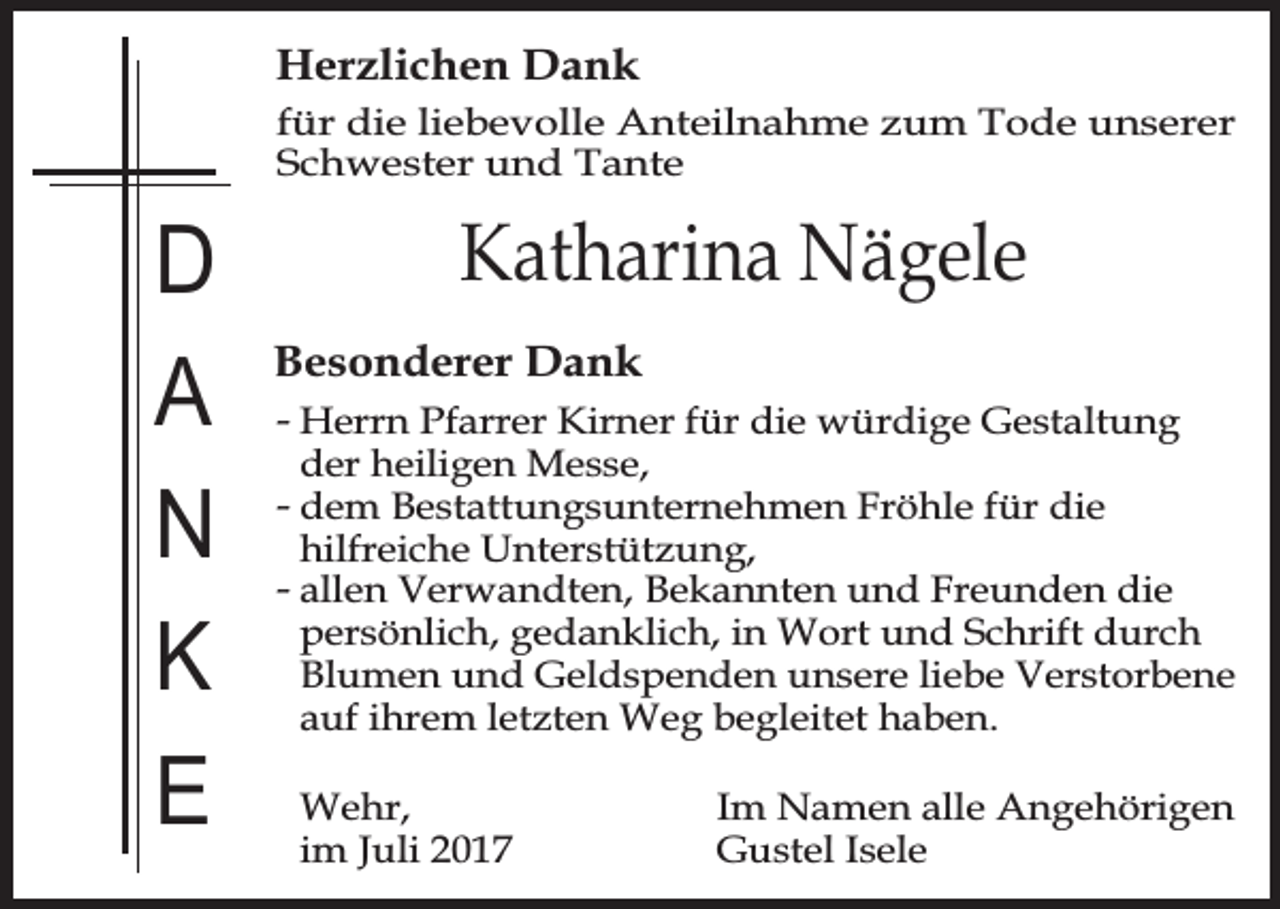 DANKE

Herzlichen Dank

für die liebevolle Anteilnahme zum Tode unserer Schwester und Tante

Katharina Nägele

Besonderer Dank

- Herrn Pfarrer Kirner für die würdige Gestaltung der heiligen Messe,
- dem Bestattungsunternehmen Fröhle für die hilfreiche Unterstützung,
- allen Verwandten, Bekannten und Freunden die persönlich, gedanklich, in Wort und Schrift durch Blumen und Geldspenden unsere liebe Verstorbene auf ihrem letzten Weg begleitet haben.

Wehr,
im Juli 2017

Im Namen alle Angehörigen
Gustel Isele